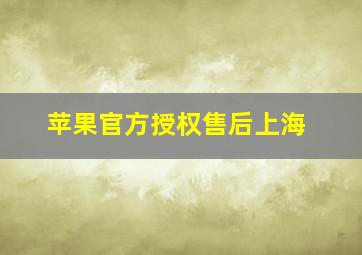 苹果官方授权售后上海